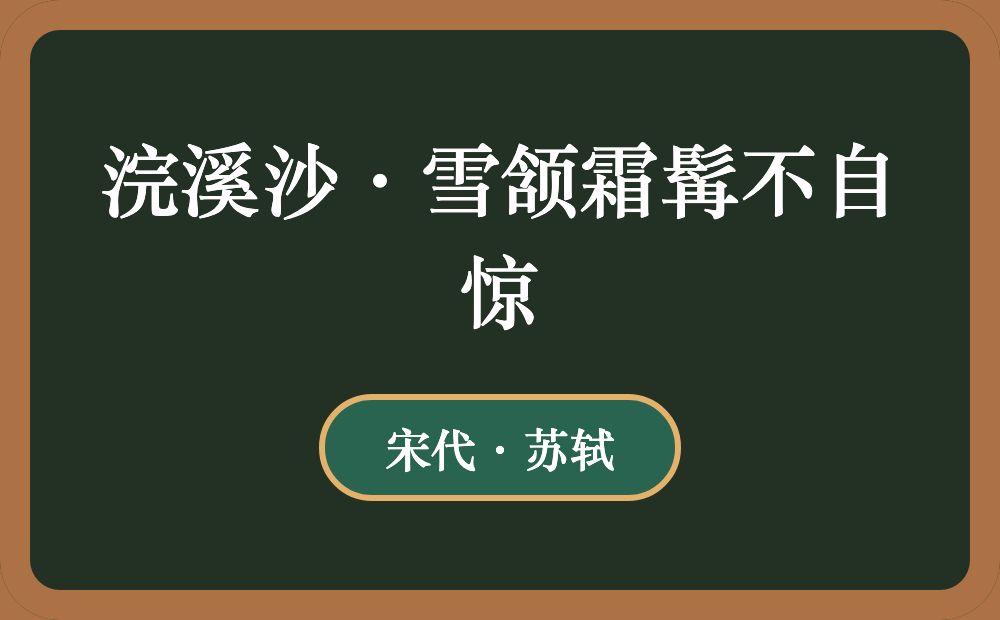 浣溪沙·雪颔霜髯不自惊

宋代·苏轼